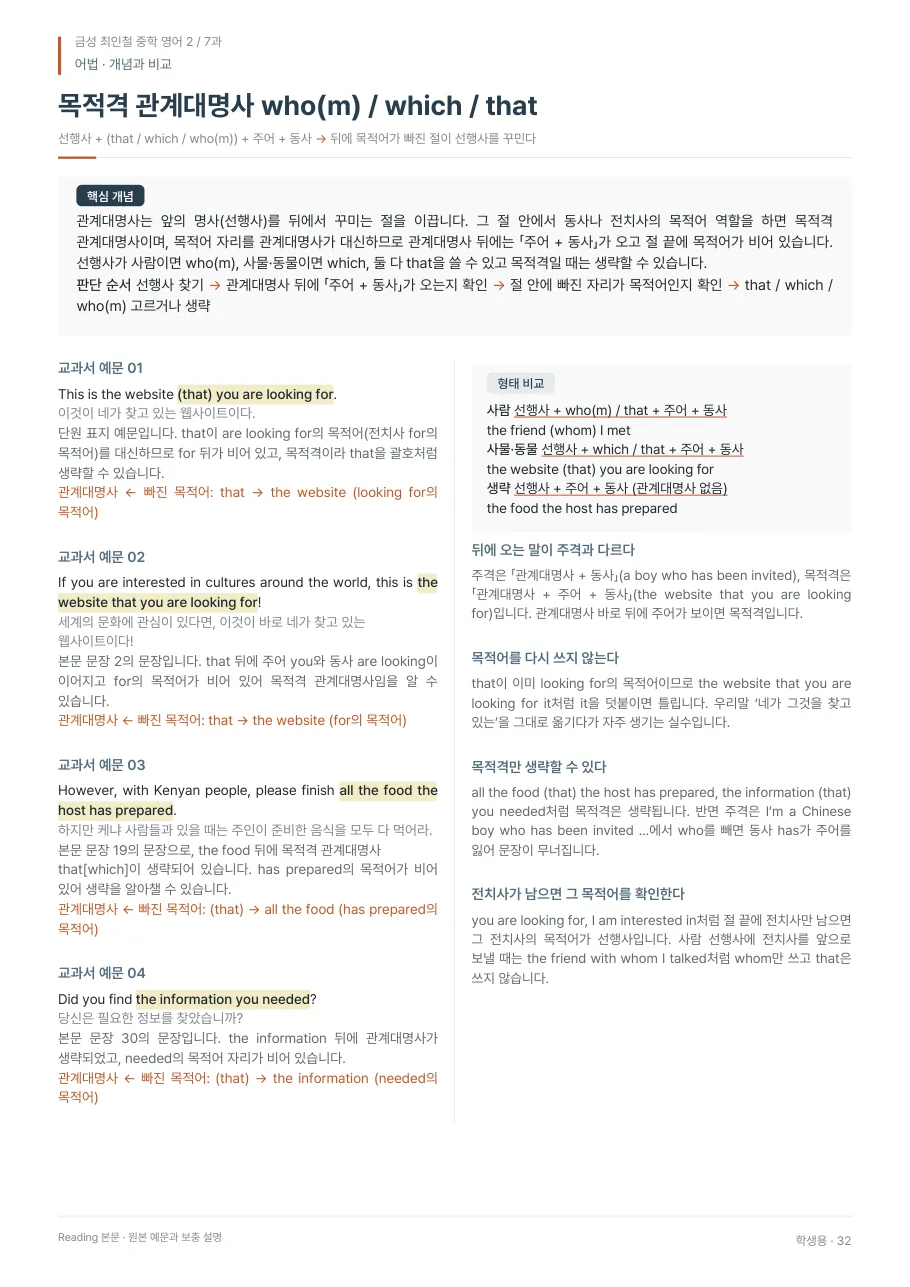 금성 최인철 중학 영어 2 / 7과
어법 · 개념과 비교

목적격 관계대명사 who(m) / which / that

선행사 + (that / which / who(m)) + 주어 + 동사 → 뒤에 목적어가 빠진 절이 선행사를 꾸민다

핵심 개념

관계대명사는 앞의 명사(선행사)를 뒤에서 꾸미는 절을 이끕니다. 그 절 안에서 동사나 전치사의 목적어 역할을 하면 목적격 관계대명사이며, 목적어 자리를 관계대명사가 대신하므로 관계대명사 뒤에는 「주어 + 동사」가 오고 절 끝에 목적어가 비어 있습니다. 선행사가 사람이면 who(m), 사물·동물이면 which, 둘 다 that을 쓸 수 있고 목적격일 때는 생략할 수 있습니다.
판단 순서 선행사 찾기 → 관계대명사 뒤에 「주어 + 동사」가 오는지 확인 → 절 안에 빠진 자리가 목적어인지 확인 → that / which / who(m) 고르거나 생략

교과서 예문 01

This is the website (that) you are looking for.
이것이 네가 찾고 있는 웹사이트이다.
단원 표지 예문입니다. that이 are looking for의 목적어(전치사 for의 목적어)를 대신하므로 for 뒤가 비어 있고, 목적격이라 that을 괄호처럼 생략할 수 있습니다.
관계대명사 ← 빠진 목적어: that → the website (looking for의 목적어)

교과서 예문 02

If you are interested in cultures around the world, this is the website that you are looking for!
세계의 문화에 관심이 있다면, 이것이 바로 네가 찾고 있는 웹사이트이다!
본문 문장 2의 문장입니다. that 뒤에 주어 you와 동사 are looking이 이어지고 for의 목적어가 비어 있어 목적격 관계대명사임을 알 수 있습니다.
관계대명사 ← 빠진 목적어: that → the website (for의 목적어)

교과서 예문 03

However, with Kenyan people, please finish all the food the host has prepared.
하지만 케냐 사람들과 있을 때는 주인이 준비한 음식을 모두 다 먹어라.
본문 문장 19의 문장으로, the food 뒤에 목적격 관계대명사 that[which]이 생략되어 있습니다. has prepared의 목적어가 비어 있어 생략을 알아챌 수 있습니다.
관계대명사 ← 빠진 목적어: (that) → all the food (has prepared의 목적어)

교과서 예문 04

Did you find the information you needed?
당신은 필요한 정보를 찾았습니까?
본문 문장 30의 문장입니다. the information 뒤에 관계대명사가 생략되었고, needed의 목적어 자리가 비어 있습니다.
관계대명사 ← 빠진 목적어: (that) → the information (needed의 목적어)

형태 비교

사람 선행사 + who(m) / that + 주어 + 동사
the friend (whom) I met
사물·동물 선행사 + which / that + 주어 + 동사
the website (that) you are looking for
생략 선행사 + 주어 + 동사 (관계대명사 없음)
the food the host has prepared

뒤에 오는 말이 주격과 다르다

주격은 「관계대명사 + 동사」(a boy who has been invited), 목적격은 「관계대명사 + 주어 + 동사」(the website that you are looking for)입니다. 관계대명사 바로 뒤에 주어가 보이면 목적격입니다.

목적어를 다시 쓰지 않는다

that이 이미 looking for의 목적어이므로 the website that you are looking for it처럼 it을 덧붙이면 틀립니다. 우리말 '네가 그것을 찾고 있는'을 그대로 옮기다가 자주 생기는 실수입니다.

목적격만 생략할 수 있다

all the food (that) the host has prepared, the information (that) you needed처럼 목적격은 생략됩니다. 반면 주격은 I'm a Chinese boy who has been invited ...에서 who를 빼면 동사 has가 주어를 잃어 문장이 무너집니다.

전치사가 남으면 그 목적어를 확인한다

you are looking for, I am interested in처럼 절 끝에 전치사만 남으면 그 전치사의 목적어가 선행사입니다. 사람 선행사에 전치사를 앞으로 보낼 때는 the friend with whom I talked처럼 whom만 쓰고 that은 쓰지 않습니다.

Reading 본문 · 원본 예문과 보충 설명

학생용 · 32